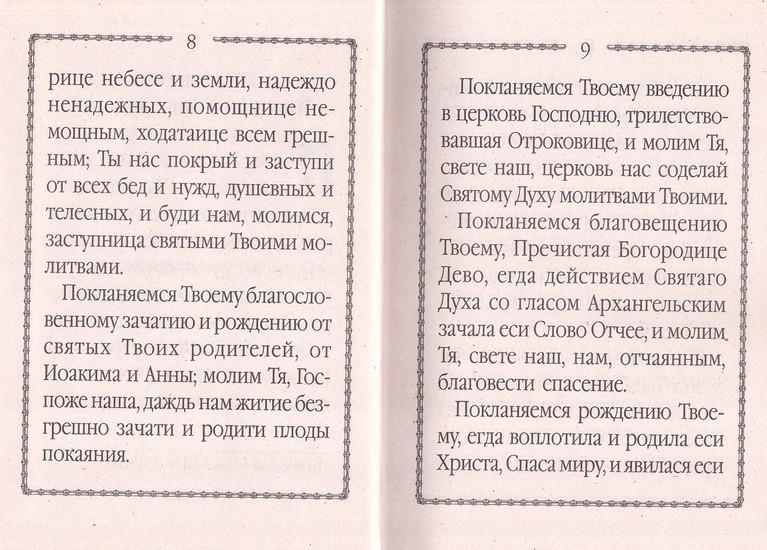 8

рице небесе и земли, надеждо ненадежных, помощнице немощным, ходатаице всем грешным; Ты нас покрый и заступи от всех бед и нужд, душевных и телесных, и буди нам, молимся, заступница святыми Твоими молитвами.

Покланяемся Твоему благословенному зачатию и рождению от святых Твоих родителей, от Иоакима и Анны; молим Тя, Госпоже наша, даждь нам житие безгрешно зачати и родити плоды покаяния.

9

Покланяемся Твоему введению в церковь Господню, трилетствовавшая Отроковице, и молим Тя, свете наш, церковь нас соделай Святому Духу молитвами Твоими.

Покланяемся благовещению Твоему, Пречистая Богородице Дево, егда действием Святаго Духа со гласом Архангельским зачала еси Слово Отчее, и молим Тя, свете наш, нам, отчаянным, благовести спасение.

Покланяемся рождению Твоему, егда воплотила и родила еси Христа, Спаса миру, и явилася еси